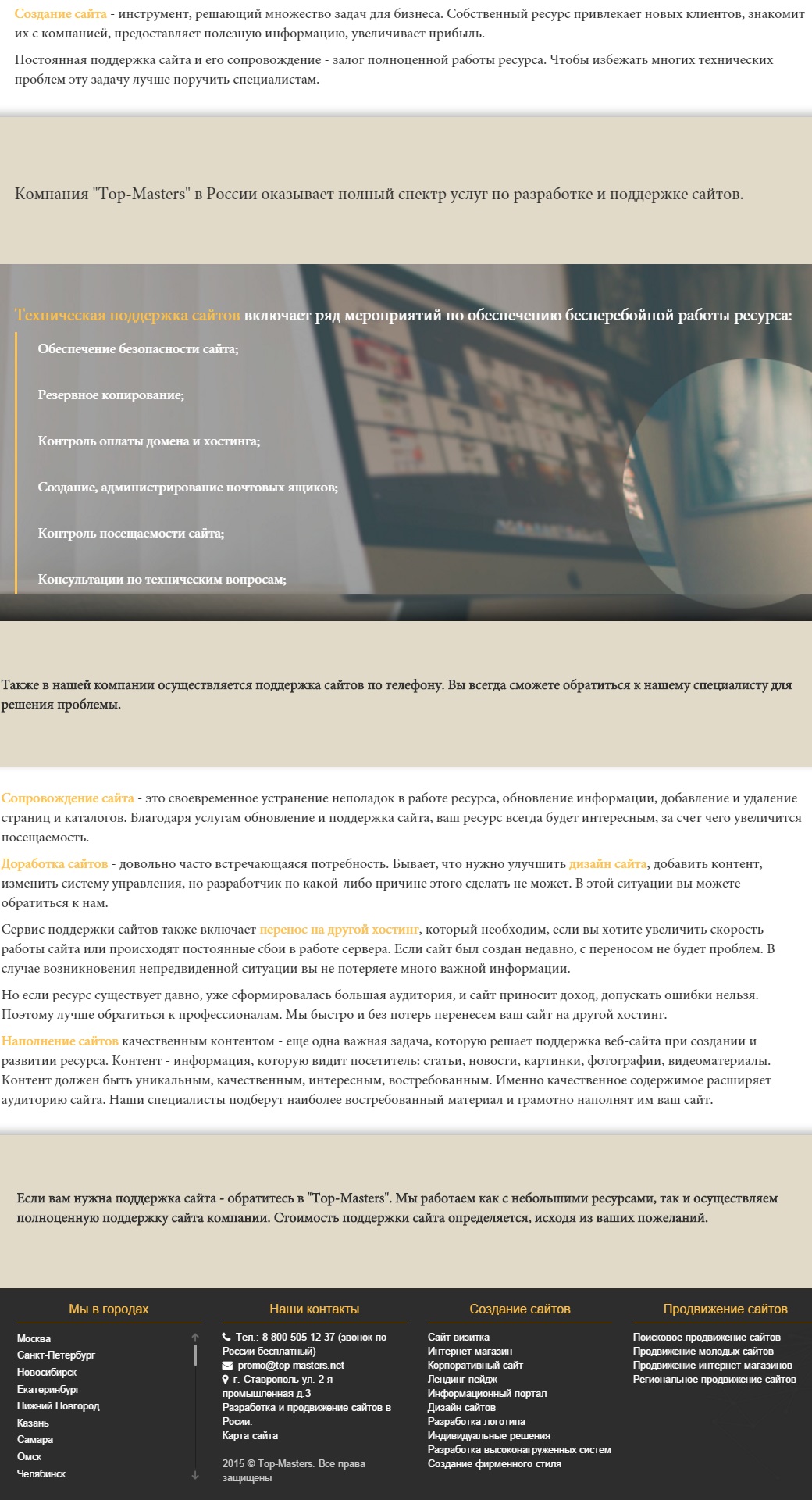 Создание сайта - инструмент, решающий множество задач для бизнеса. Собственный ресурс привлекает новых клиентов, знакомит их с компанией, предоставляет полезную информацию, увеличивает прибыль.

Постоянная поддержка сайта и его сопровождение - залог полноценной работы ресурса. Чтобы избежать многих технических проблем эту задачу лучше поручить специалистам.

Компания "Top-Masters" в России оказывает полный спектр услуг по разработке и поддержке сайтов.

Техническая поддержка сайтов включает ряд мероприятий по обеспечению бесперебойной работы ресурса:

Обеспечение безопасности сайта;

Резервное копирование;

Контроль оплаты домена и хостинга;

Создание, администрирование почтовых ящиков;

Контроль посещаемости сайта;

Консультации по техническим вопросам;

Также в нашей компании осуществляется поддержка сайтов по телефону. Вы всегда сможете обратиться к нашему специалисту для решения проблемы.

Сопровождение сайта - это своевременное устранение неполадок в работе ресурса, обновление информации, добавление и удаление страниц и каталогов. Благодаря услугам обновление и поддержка сайта, ваш ресурс всегда будет интересным, за счет чего увеличится посещаемость.

Доработка сайтов - довольно часто встречающаяся потребность. Бывает, что нужно улучшить дизайн сайта, добавить контент, изменить систему управления, но разработчик по какой-либо причине этого сделать не может. В этой ситуации вы можете обратиться к нам.

Сервис поддержки сайтов также включает перенос на другой хостинг, который необходим, если вы хотите увеличить скорость работы сайта или происходят постоянные сбои в работе сервера. Если сайт был создан недавно, с переносом не будет проблем. В случае возникновения непредвиденной ситуации вы не потеряете много важной информации.

Но если ресурс существует давно, уже сформировалась большая аудитория, и сайт приносит доход, допускать ошибки нельзя. Поэтому лучше обратиться к профессионалам. Мы быстро и без потерь перенесем ваш сайт на другой хостинг.

Наполнение сайтов качественным контентом - еще одна важная задача, которую решает поддержка веб-сайта при создании и развитии ресурса. Контент - информация, которую видит посетитель: статьи, новости, картинки, фотографии, видеоматериалы. Контент должен быть уникальным, качественным, интересным, востребованным. Именно качественное содержимое расширяет аудиторию сайта. Наши специалисты подберут наиболее востребованный материал и грамотно наполнят им ваш сайт.

Если вам нужна поддержка сайта - обратитесь в "Top-Masters". Мы работаем как с небольшими ресурсами, так и осуществляем полноценную поддержку сайта компании. Стоимость поддержки сайта определяется, исходя из ваших пожеланий.

Мы в городах
Москва
Санкт-Петербург
Новосибирск
Екатеринбург
Нижний Новгород
Казань
Самара
Омск
Челябинск

Наши контакты
Тел.: 8-800-505-12-37 (звонок по России бесплатный)
promo@top-masters.net
г. Ставрополь ул. 2-я промышленная д.3
Разработка и продвижение сайтов в Росии.
Карта сайта

2015 © Top-Masters. Все права защищены

Создание сайтов
Сайт визитка
Интернет магазин
Корпоративный сайт
Лендинг пейдж
Информационный портал
Дизайн сайтов
Разработка логотипа
Индивидуальные решения
Разработка высоконагруженных систем
Создание фирменного стиля

Продвижение сайтов
Поисковое продвижение сайтов
Продвижение молодых сайтов
Продвижение интернет магазинов
Региональное продвижение сайтов